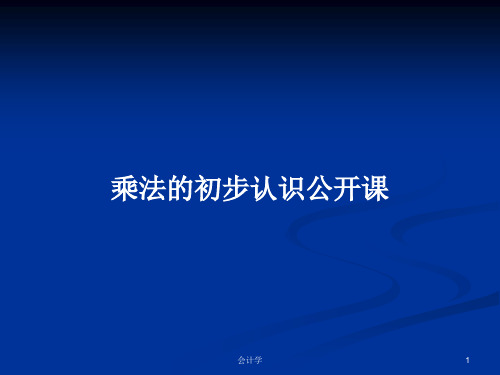 乘法的初步认识公开课

会计学

1